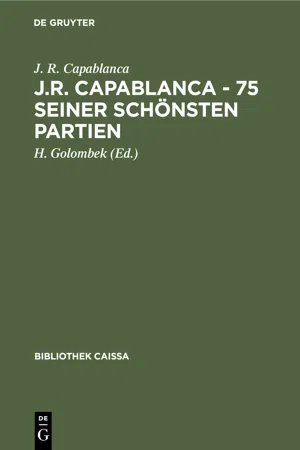 DE GRUYTER

J. R. Capablanca

J.R. CAPABLANCA - 75 SEINER SCHÖNSTEN PARTIEN

H. Golombek (Ed.)

BIBLIOTHEK CAISSA

DE
G